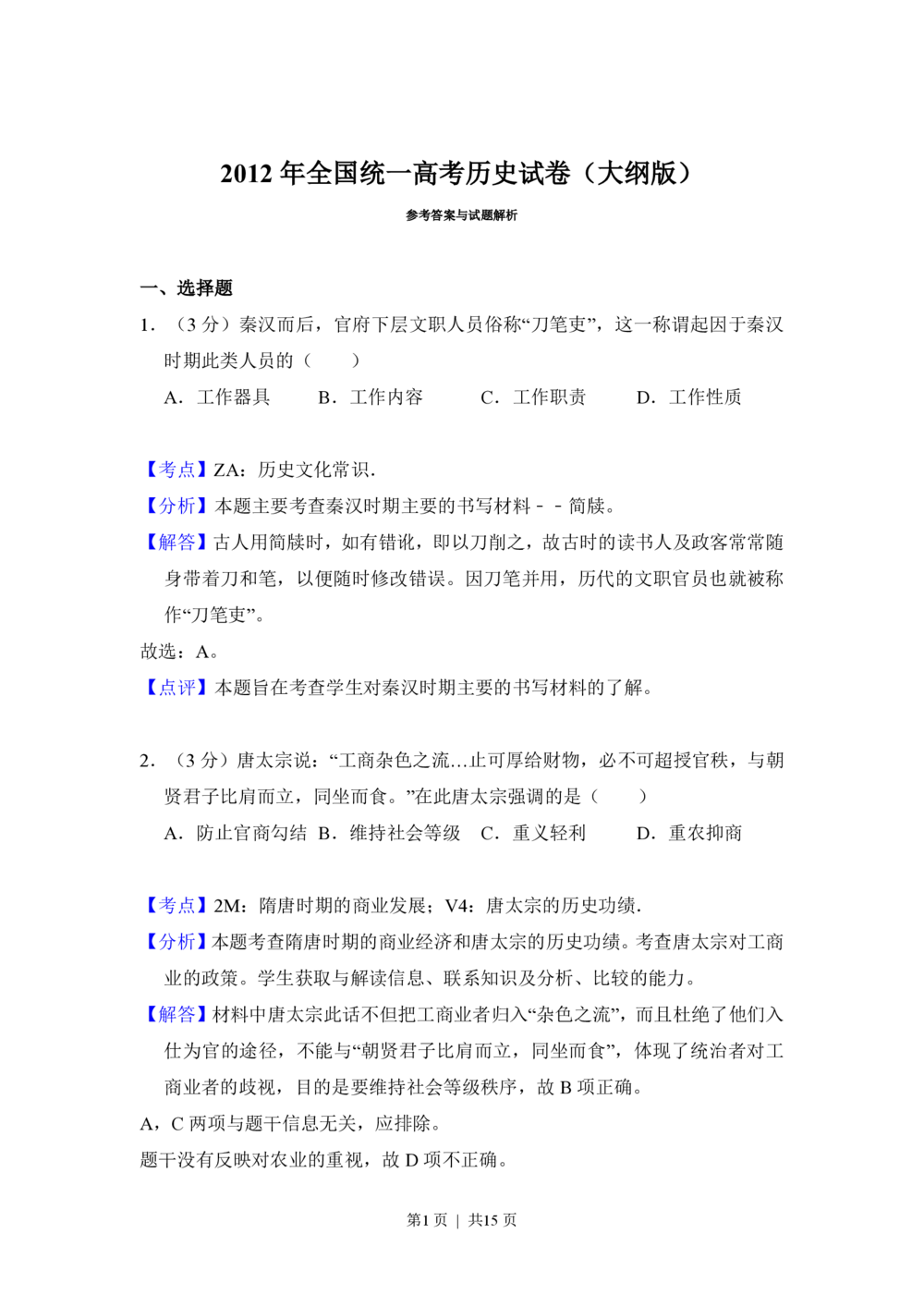 2012年全国统一高考历史试卷（大纲版）

参考答案与试题解析

一、选择题

1．（3分）秦汉而后，官府下层文职人员俗称“刀笔吏”，这一称谓起因于秦汉时期此类人员的（　　）

A．工作器具　B．工作内容　C．工作职责　D．工作性质

【考点】ZA：历史文化常识．

【分析】本题主要考查秦汉时期主要的书写材料－－简牍。

【解答】古人用简牍时，如有错讹，即以刀削之，故古时的读书人及政客常常随身带着刀和笔，以便随时修改错误。因刀笔并用，历代的文职官员也就被称作“刀笔吏”。

故选：A。

【点评】本题旨在考查学生对秦汉时期主要的书写材料的了解。

2．（3分）唐太宗说：“工商杂色之流…止可厚给财物，必不可超授官秩，与朝贤君子比肩而立，同坐而食。”在此唐太宗强调的是（　　）

A．防止官商勾结　B．维持社会等级　C．重义轻利　D．重农抑商

【考点】2M：隋唐时期的商业发展；V4：唐太宗的历史功绩．

【分析】本题考查隋唐时期的商业经济和唐太宗的历史功绩。考查唐太宗对工商业的政策。学生获取与解读信息、联系知识及分析、比较的能力。

【解答】材料中唐太宗此话不但把工商业者归入“杂色之流”，而且杜绝了他们入仕为官的途径，不能与“朝贤君子比肩而立，同坐而食”，体现了统治者对工商业者的歧视，目的是要维持社会等级秩序，故B项正确。

A，C两项与题干信息无关，应排除。

题干没有反映对农业的重视，故D项不正确。

第1页 | 共15页